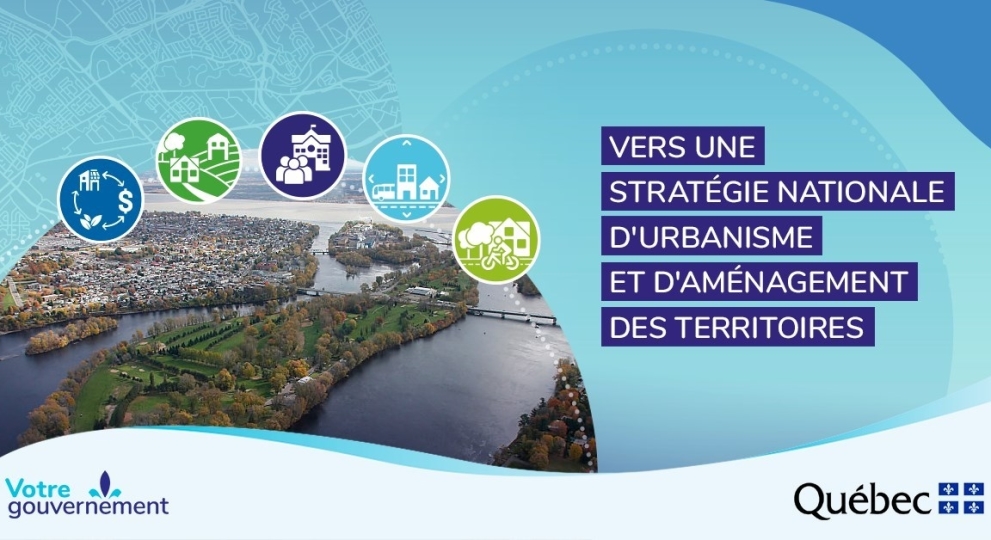 VERS UNE
STRATÉGIE NATIONALE
D'URBANISME
ET D'AMÉNAGEMENT
DES TERRITOIRES

Votre gouvernement

Québec